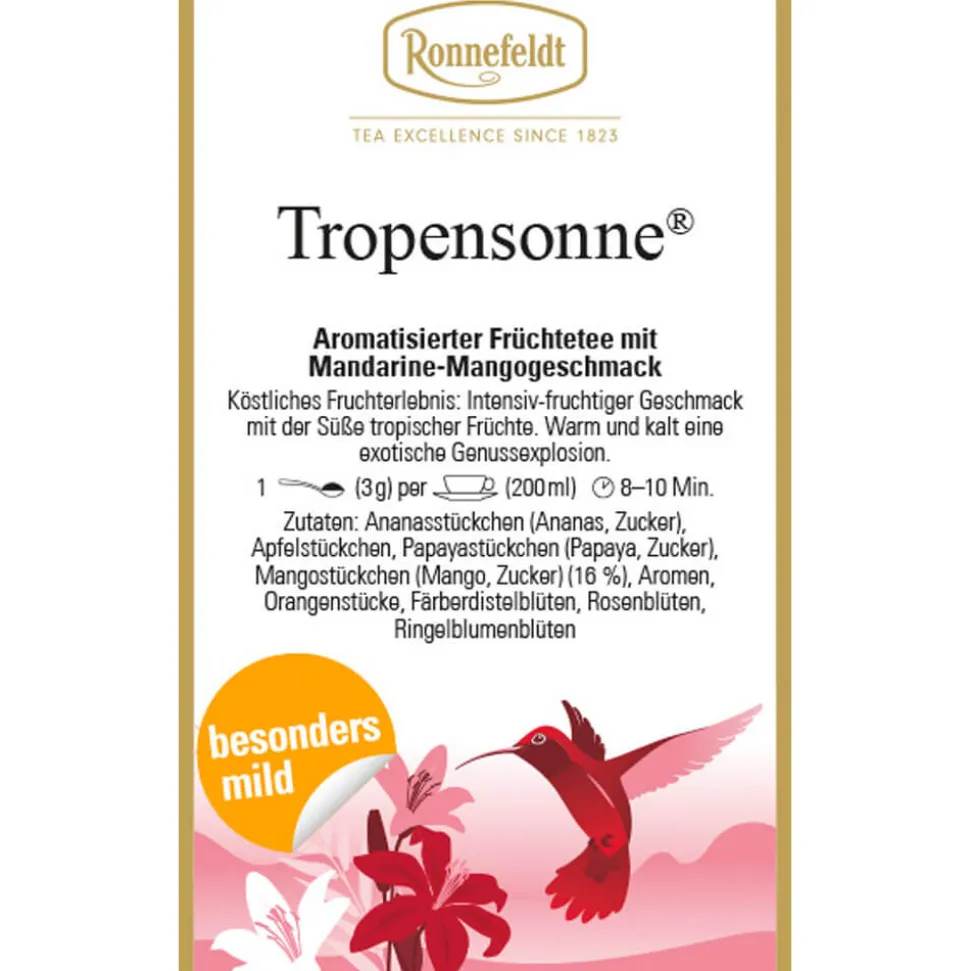 Ronnefeldt

TEA EXCELLENCE SINCE 1823

Tropensonne®

Aromatisierter Früchtetee mit Mandarine-Mangogeschmack

Köstliches Fruchterlebnis: Intensiv-fruchtiger Geschmack mit der Süße tropischer Früchte. Warm und kalt eine exotische Genussexplosion.

1 (3g) per (200ml) 8–10 Min.

Zutaten: Ananasstückchen (Ananas, Zucker), Apfelstückchen, Papayastückchen (Papaya, Zucker), Mangostückchen (Mango, Zucker) (16 %), Aromen, Orangenstücke, Färberdistelblüten, Rosenblüten, Ringelblumenblüten

besonders mild